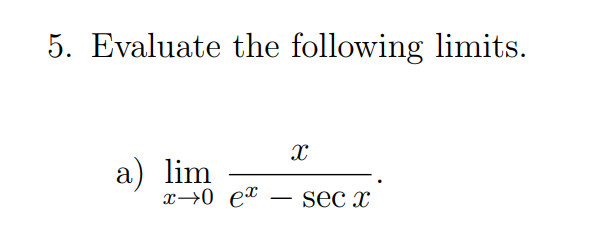 5. Evaluate the following limits.

a) $\lim_{x \to 0} \frac{x}{e^x - \sec x}$.